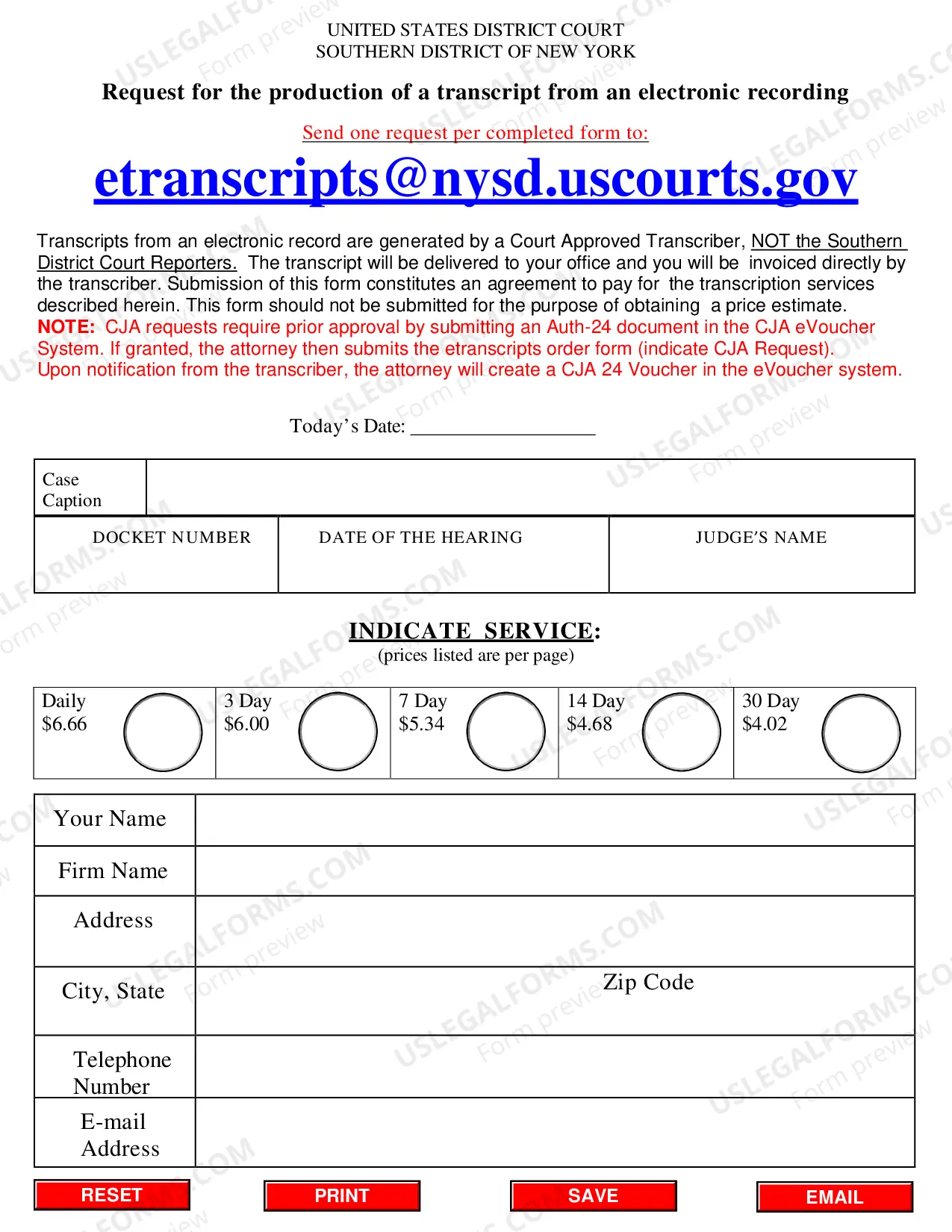 UNITED STATES DISTRICT COURT
SOUTHERN DISTRICT OF NEW YORK

Request for the production of a transcript from an electronic recording

Send one request per completed form to:

etranscripts@nysd.uscourts.gov

Transcripts from an electronic record are generated by a Court Approved Transcriber, NOT the Southern District Court Reporters. The transcript will be delivered to your office and you will be invoiced directly by the transcriber. Submission of this form constitutes an agreement to pay for the transcription services described herein. This form should not be submitted for the purpose of obtaining a price estimate.
NOTE: CJA requests require prior approval by submitting an Auth-24 document in the CJA eVoucher System. If granted, the attorney then submits the etranscripts order form (indicate CJA Request). Upon notification from the transcriber, the attorney will create a CJA 24 Voucher in the eVoucher system.

Today's Date: ____

Case Caption

DOCKET NUMBER
DATE OF THE HEARING
JUDGE'S NAME

INDICATE SERVICE:
(prices listed are per page)

Daily
$6.66
3 Day
$6.00
7 Day
$5.34
14 Day
$4.68
30 Day
$4.02

Your Name
Firm Name
Address
City, State
Zip Code
Telephone Number
E-mail Address

RESET
PRINT
SAVE
EMAIL

USLEGALFORMS.COM
Form preview